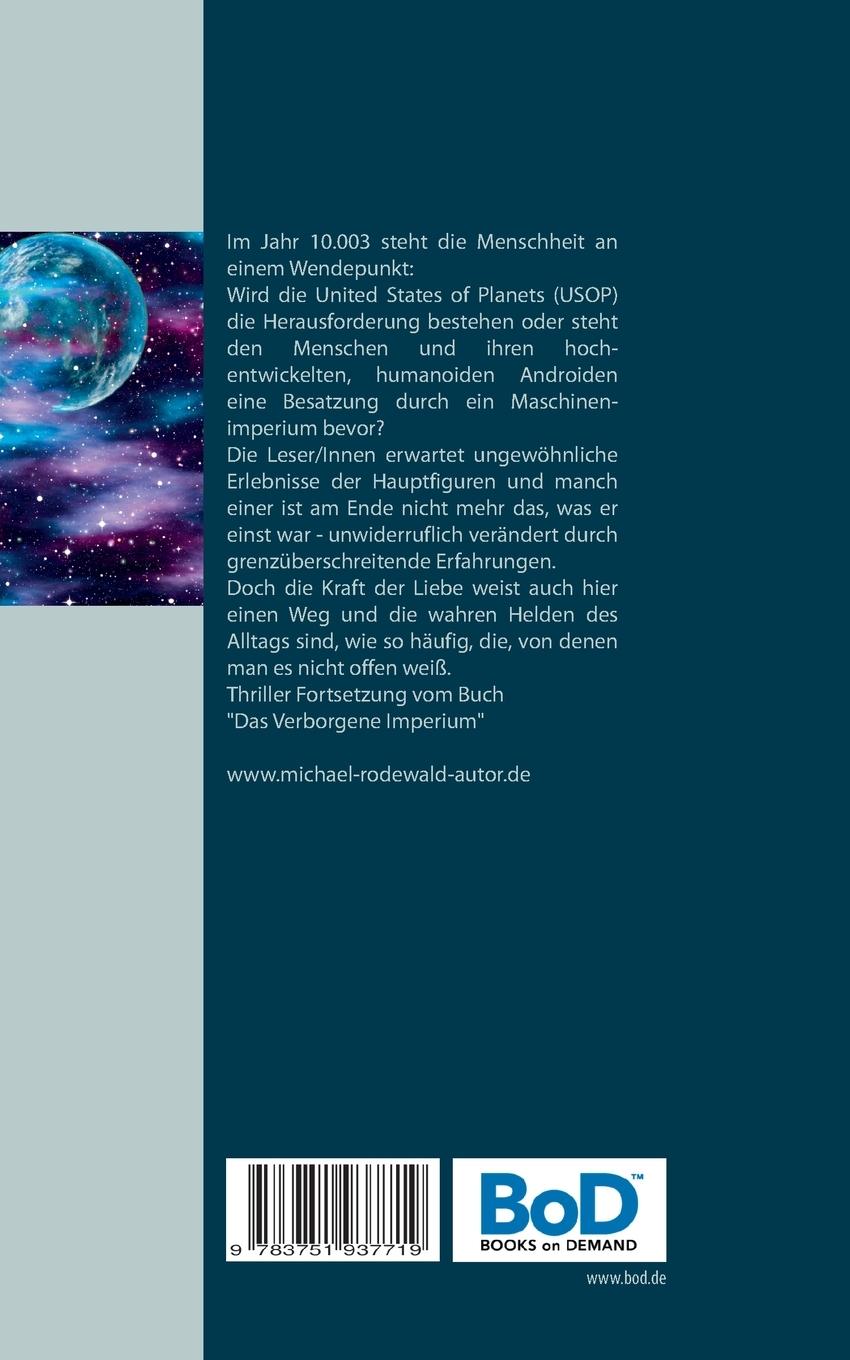 Im Jahr 10.003 steht die Menschheit an einem Wendepunkt:
Wird die United States of Planets (USOP) die Herausforderung bestehen oder steht den Menschen und ihren hochentwickelten, humanoiden Androiden eine Besatzung durch ein Maschinenimperium bevor?
Die Leser/Innen erwartet ungewöhnliche Erlebnisse der Hauptfiguren und manch einer ist am Ende nicht mehr das, was er einst war - unwiderruflich verändert durch grenzüberschreitende Erfahrungen.
Doch die Kraft der Liebe weist auch hier einen Weg und die wahren Helden des Alltags sind, wie so häufig, die, von denen man es nicht offen weiß.
Thriller Fortsetzung vom Buch
"Das Verborgene Imperium"

www.michael-rodewald-autor.de

9 783751 937719

BoD™
BOOKS on DEMAND

www.bod.de